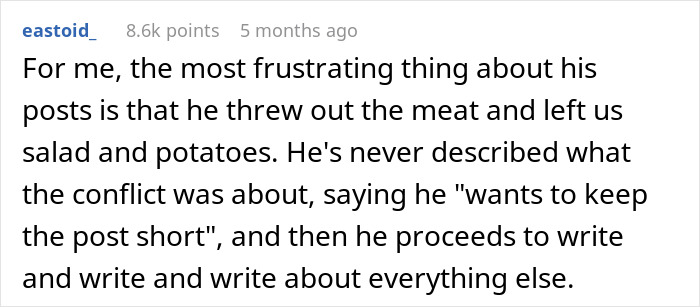 eastoid_ 8.6k points 5 months ago

For me, the most frustrating thing about his posts is that he threw out the meat and left us salad and potatoes. He's never described what the conflict was about, saying he "wants to keep the post short", and then he proceeds to write and write and write about everything else.